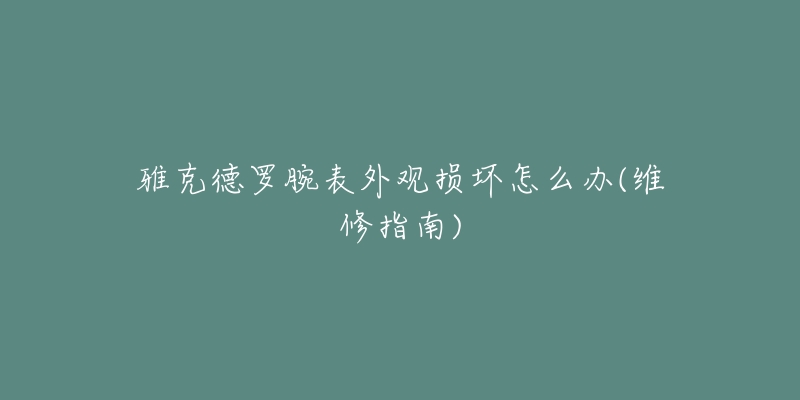 雅克德罗腕表外观损坏怎么办(维修指南)